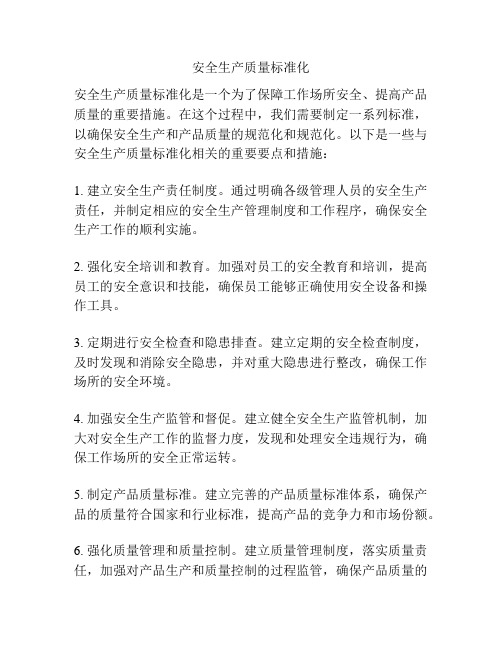 安全生产质量标准化

安全生产质量标准化是一个为了保障工作场所安全、提高产品质量的重要措施。在这个过程中，我们需要制定一系列标准，以确保安全生产和产品质量的规范化和规范化。以下是一些与安全生产质量标准化相关的重要要点和措施：

1. 建立安全生产责任制度。通过明确各级管理人员的安全生产责任，并制定相应的安全生产管理制度和工作程序，确保安全生产工作的顺利实施。

2. 强化安全培训和教育。加强对员工的安全教育和培训，提高员工的安全意识和技能，确保员工能够正确使用安全设备和操作工具。

3. 定期进行安全检查和隐患排查。建立定期的安全检查制度，及时发现和消除安全隐患，并对重大隐患进行整改，确保工作场所的安全环境。

4. 加强安全生产监管和督促。建立健全安全生产监管机制，加大对安全生产工作的监督力度，发现和处理安全违规行为，确保工作场所的安全正常运转。

5. 制定产品质量标准。建立完善的产品质量标准体系，确保产品的质量符合国家和行业标准，提高产品的竞争力和市场份额。

6. 强化质量管理和质量控制。建立质量管理制度，落实质量责任，加强对产品生产和质量控制的过程监管，确保产品质量的